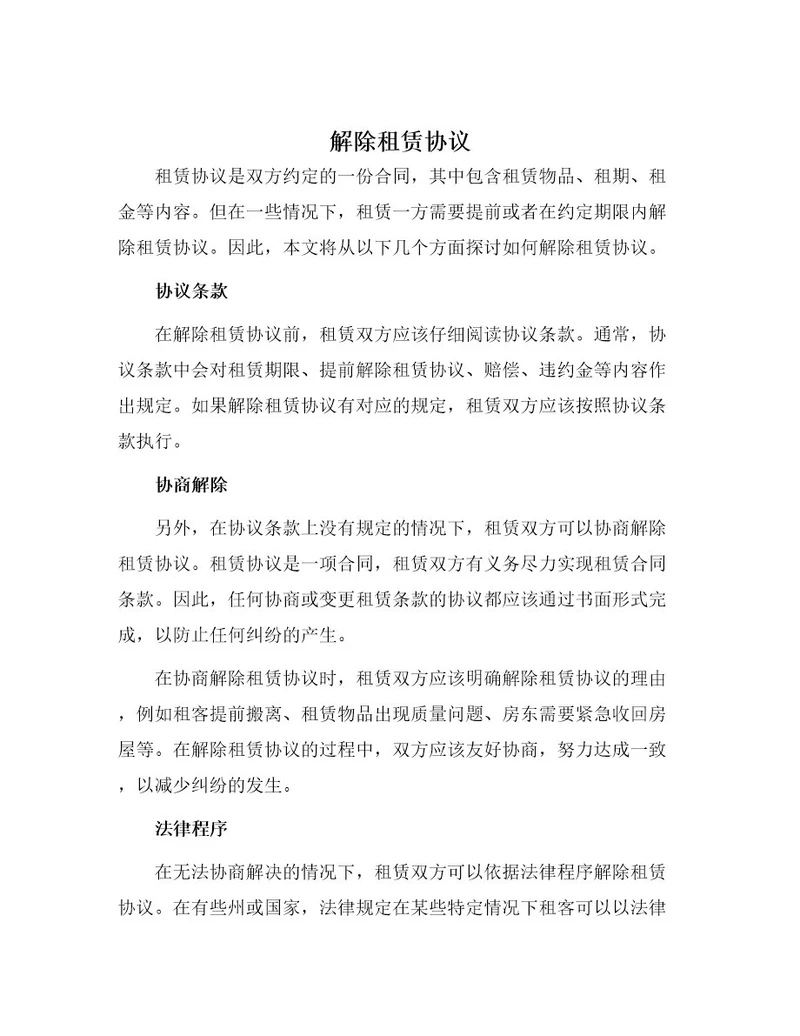 解除租赁协议

租赁协议是双方约定的一份合同，其中包含租赁物品、租期、租金等内容。但在一些情况下，租赁一方需要提前或者在约定期限内解除租赁协议。因此，本文将从以下几个方面探讨如何解除租赁协议。

协议条款

在解除租赁协议前，租赁双方应该仔细阅读协议条款。通常，协议条款中会对租赁期限、提前解除租赁协议、赔偿、违约金等内容作出规定。如果解除租赁协议有对应的规定，租赁双方应该按照协议条款执行。

协商解除

另外，在协议条款上没有规定的情况下，租赁双方可以协商解除租赁协议。租赁协议是一项合同，租赁双方有义务尽力实现租赁合同条款。因此，任何协商或变更租赁条款的协议都应该通过书面形式完成，以防止任何纠纷的产生。

在协商解除租赁协议时，租赁双方应该明确解除租赁协议的理由，例如租客提前搬离、租赁物品出现质量问题、房东需要紧急收回房屋等。在解除租赁协议的过程中，双方应该友好协商，努力达成一致，以减少纠纷的发生。

法律程序

在无法协商解决的情况下，租赁双方可以依据法律程序解除租赁协议。在有些州或国家，法律规定在某些特定情况下租客可以以法律